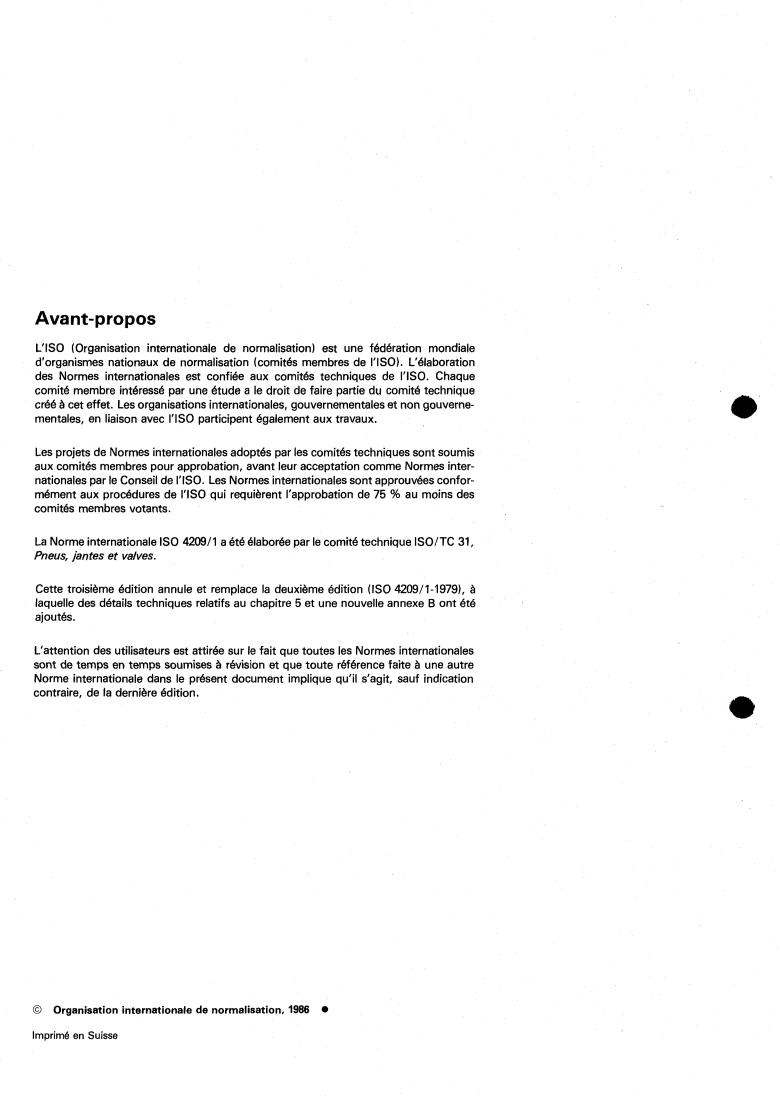 Avant-propos

L'ISO (Organisation internationale de normalisation) est une fédération mondiale d'organismes nationaux de normalisation (comités membres de l'ISO). L'élaboration des Normes internationales est confiée aux comités techniques de l'ISO. Chaque comité membre intéressé par une étude a le droit de faire partie du comité technique créé à cet effet. Les organisations internationales, gouvernementales et non gouvernementales, en liaison avec l'ISO participent également aux travaux.

Les projets de Normes internationales adoptés par les comités techniques sont soumis aux comités membres pour approbation, avant leur acceptation comme Normes internationales par le Conseil de l'ISO. Les Normes internationales sont approuvées conformément aux procédures de l'ISO qui requièrent l'approbation de 75 % au moins des comités membres votants.

La Norme internationale ISO 4209/1 a été élaborée par le comité technique ISO/TC 31, Pneus, jantes et valves.

Cette troisième édition annule et remplace la deuxième édition (ISO 4209/1-1979), à laquelle des détails techniques relatifs au chapitre 5 et une nouvelle annexe B ont été ajoutés.

L'attention des utilisateurs est attirée sur le fait que toutes les Normes internationales sont de temps en temps soumises à révision et que toute référence faite à une autre Norme internationale dans le présent document implique qu'il s'agit, sauf indication contraire, de la dernière édition.

© Organisation internationale de normalisation, 1986 ●

Imprimé en Suisse